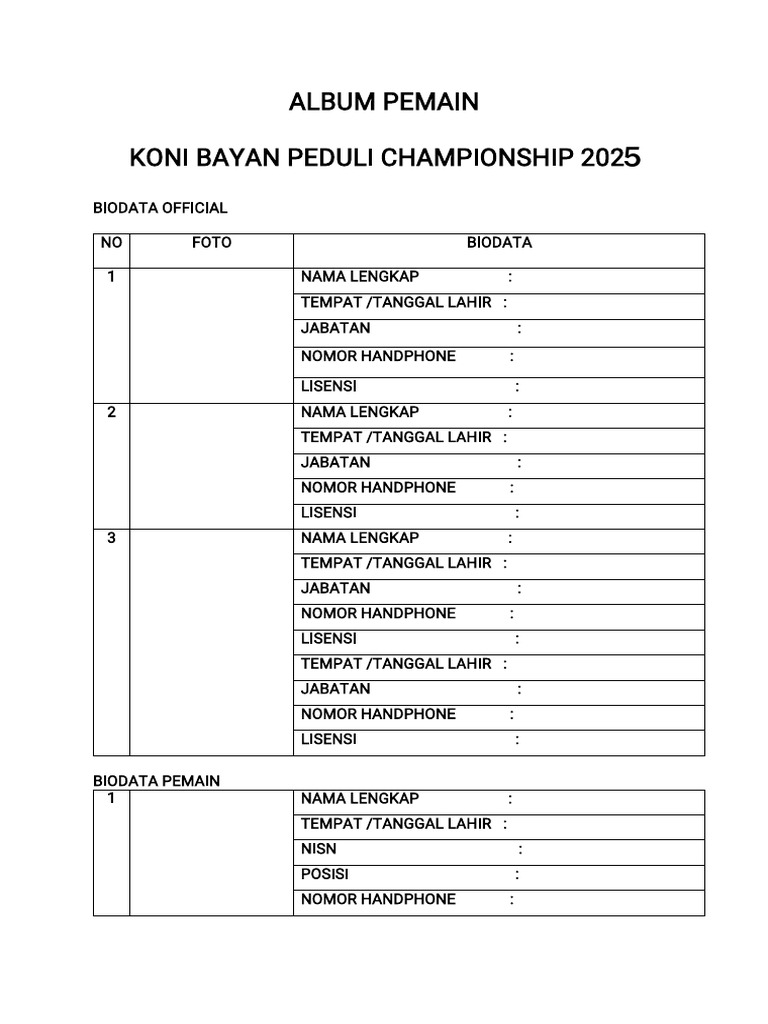 ALBUM PEMAIN

KONI BAYAN PEDULI CHAMPIONSHIP 2025

BIODATA OFFICIAL

| NO | FOTO | BIODATA |
|---|---|---|
| 1 | | NAMA LENGKAP : |
| | | TEMPAT /TANGGAL LAHIR : |
| | | JABATAN : |
| | | NOMOR HANDPHONE : |
| | | LISENSI : |
| 2 | | NAMA LENGKAP : |
| | | TEMPAT /TANGGAL LAHIR : |
| | | JABATAN : |
| | | NOMOR HANDPHONE : |
| | | LISENSI : |
| 3 | | NAMA LENGKAP : |
| | | TEMPAT /TANGGAL LAHIR : |
| | | JABATAN : |
| | | NOMOR HANDPHONE : |
| | | LISENSI : |
| | | TEMPAT /TANGGAL LAHIR : |
| | | JABATAN : |
| | | NOMOR HANDPHONE : |
| | | LISENSI : |

BIODATA PEMAIN

| 1 | | NAMA LENGKAP : |
|---|---|---|
| | | TEMPAT /TANGGAL LAHIR : |
| | | NISN : |
| | | POSISI : |
| | | NOMOR HANDPHONE : |